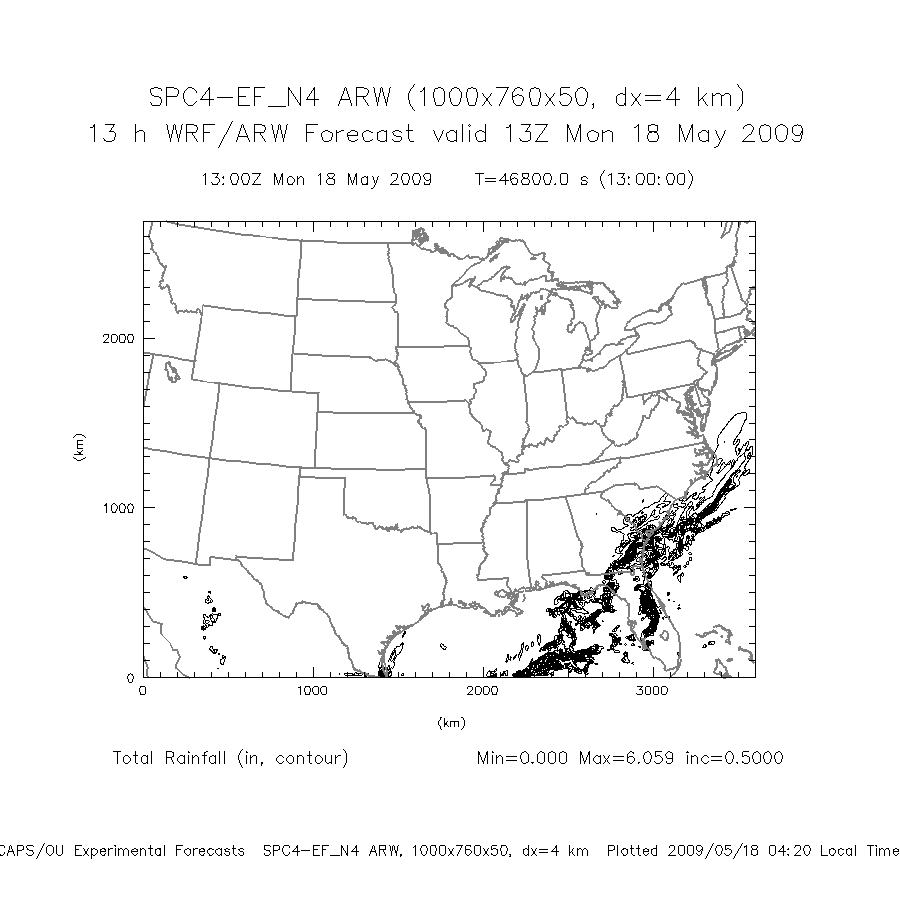 SPC4-EF_N4 ARW (1000x760x50, dx=4 km)
13 h WRF/ARW Forecast valid 13Z Mon 18 May 2009

13:00Z Mon 18 May 2009    T=46800.0 s (13:00:00)

2000

1000

0

(km)

0

1000

2000

3000

(km)

Total Rainfall (in, contour)

Min=0.000 Max=6.059 inc=0.5000

CAPS/OU Experimental Forecasts  SPC4-EF_N4 ARW, 1000x760x50, dx=4 km  Plotted 2009/05/18 04:20 Local Time